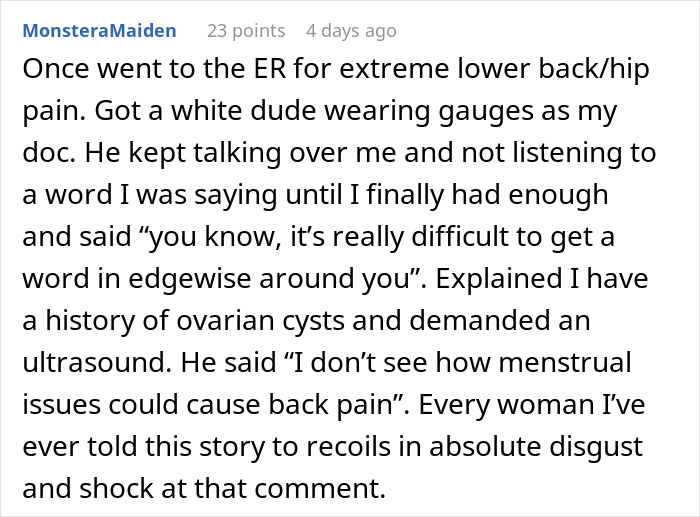 MonsteraMaiden 23 points 4 days ago

Once went to the ER for extreme lower back/hip pain. Got a white dude wearing gauges as my doc. He kept talking over me and not listening to a word I was saying until I finally had enough and said “you know, it’s really difficult to get a word in edgewise around you”. Explained I have a history of ovarian cysts and demanded an ultrasound. He said “I don’t see how menstrual issues could cause back pain”. Every woman I’ve ever told this story to recoils in absolute disgust and shock at that comment.